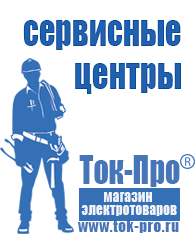 сервисные центры

Ток-Про®

магазин электротоваров

www.tok-pro.ru